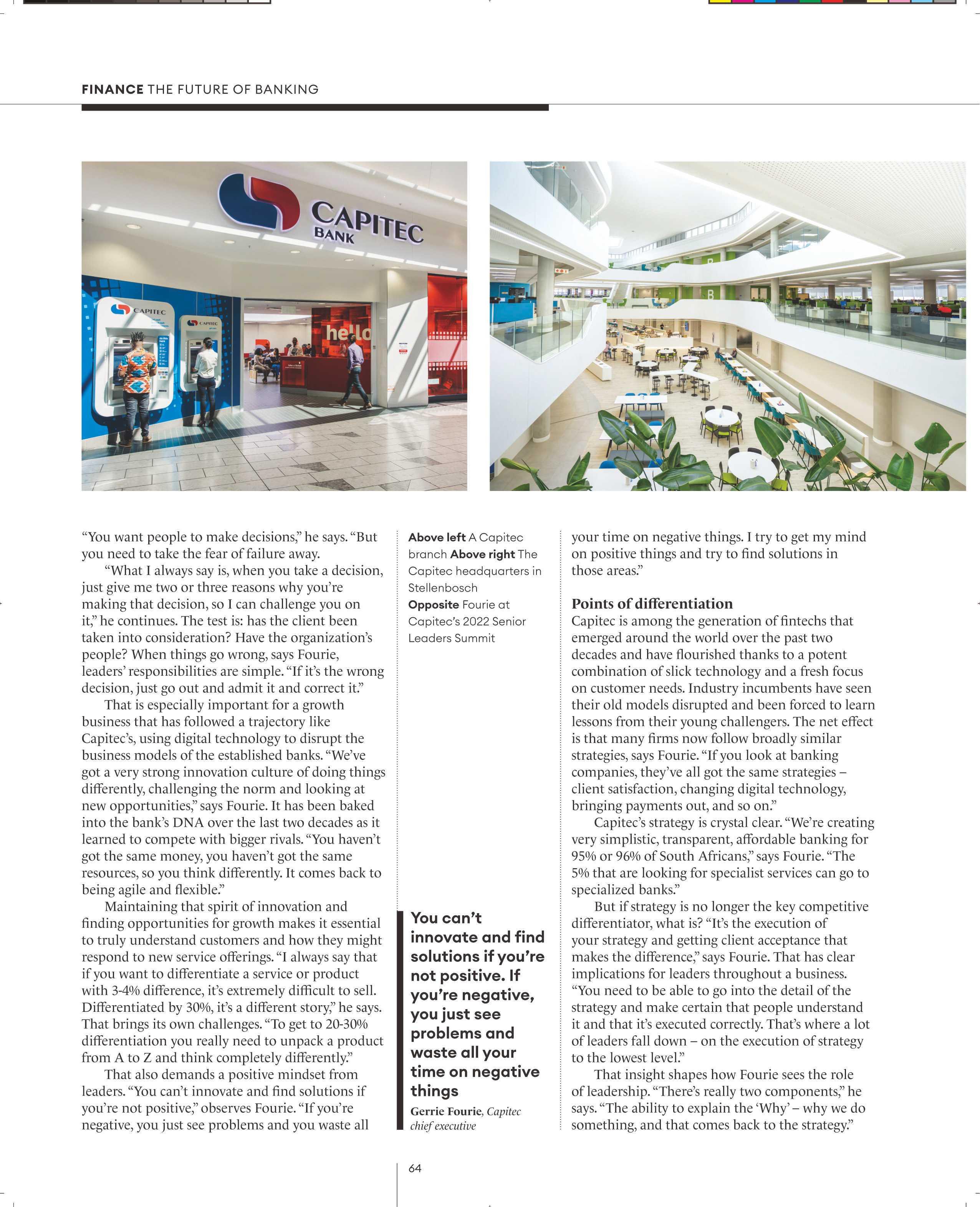 FINANCE THE FUTURE OF BANKING

CAPITEC BANK

CAPITEC

CAPITEC

hello

B

B

“You want people to make decisions,” he says. “But you need to take the fear of failure away.

“What I always say is, when you take a decision, just give me two or three reasons why you’re making that decision, so I can challenge you on it,” he continues. The test is: has the client been taken into consideration? Have the organization’s people? When things go wrong, says Fourie, leaders’ responsibilities are simple. “If it’s the wrong decision, just go out and admit it and correct it.”

That is especially important for a growth business that has followed a trajectory like Capitec’s, using digital technology to disrupt the business models of the established banks. “We’ve got a very strong innovation culture of doing things differently, challenging the norm and looking at new opportunities,” says Fourie. It has been baked into the bank’s DNA over the last two decades as it learned to compete with bigger rivals. “You haven’t got the same money, you haven’t got the same resources, so you think differently. It comes back to being agile and flexible.”

Maintaining that spirit of innovation and finding opportunities for growth makes it essential to truly understand customers and how they might respond to new service offerings. “I always say that if you want to differentiate a service or product with 3-4% difference, it’s extremely difficult to sell. Differentiated by 30%, it’s a different story,” he says. That brings its own challenges. “To get to 20-30% differentiation you really need to unpack a product from A to Z and think completely differently.”

That also demands a positive mindset from leaders. “You can’t innovate and find solutions if you’re not positive,” observes Fourie. “If you’re negative, you just see problems and you waste all

Above left A Capitec branch Above right The Capitec headquarters in Stellenbosch
Opposite Fourie at Capitec’s 2022 Senior Leaders Summit

You can’t innovate and find solutions if you’re not positive. If you’re negative, you just see problems and waste all your time on negative things

Gerrie Fourie, Capitec chief executive

your time on negative things. I try to get my mind on positive things and try to find solutions in those areas.”

Points of differentiation
Capitec is among the generation of fintechs that emerged around the world over the past two decades and have flourished thanks to a potent combination of slick technology and a fresh focus on customer needs. Industry incumbents have seen their old models disrupted and been forced to learn lessons from their young challengers. The net effect is that many firms now follow broadly similar strategies, says Fourie. “If you look at banking companies, they’ve all got the same strategies – client satisfaction, changing digital technology, bringing payments out, and so on.”

Capitec’s strategy is crystal clear. “We’re creating very simplistic, transparent, affordable banking for 95% or 96% of South Africans,” says Fourie. “The 5% that are looking for specialist services can go to specialized banks.”

But if strategy is no longer the key competitive differentiator, what is? “It’s the execution of your strategy and getting client acceptance that makes the difference,” says Fourie. That has clear implications for leaders throughout a business. “You need to be able to go into the detail of the strategy and make certain that people understand it and that it’s executed correctly. That’s where a lot of leaders fall down – on the execution of strategy to the lowest level.”

That insight shapes how Fourie sees the role of leadership. “There’s really two components,” he says. “The ability to explain the ‘Why’ – why we do something, and that comes back to the strategy.”

64